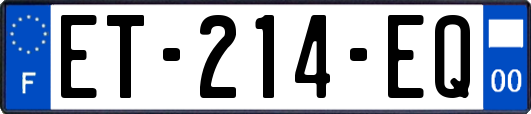 F
ET-214-EQ
00